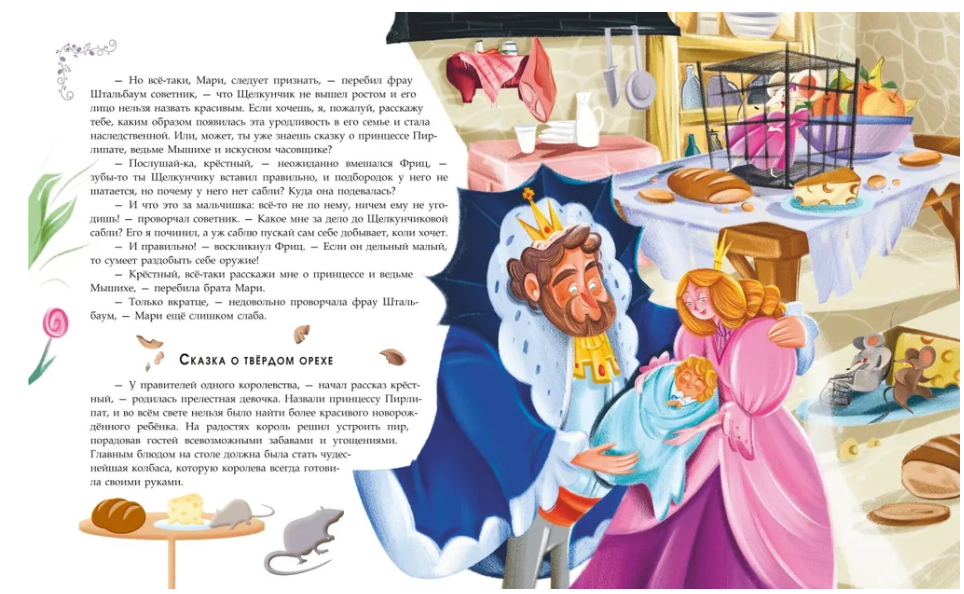 — Но всё-таки, Мари, следует признать, — перебил фрау Штальбаум советник, — что Щелкунчик не вышел ростом и его лицо нельзя назвать красивым. Если хочешь, я, пожалуй, расскажу тебе, каким образом появилась эта уродливость в его семье и стала наследственной. Или, может, ты уже знаешь сказку о принцессе Пирлипате, ведьме Мышихе и искусном часовщике?

— Послушай-ка, крёстный, — неожиданно вмешался Фриц, — зубы-то ты Щелкунчику вставил правильно, и подбородок у него не шатается, но почему у него нет сабли? Куда она подевалась?

— И что это за мальчишка: всё-то не по нему, ничем ему не угодишь! — проворчал советник. — Какое мне за дело до Щелкунчиковой сабли? Его я починил, а уж саблю пускай сам себе добывает, коли хочет.

— И правильно! — воскликнул Фриц. — Если он дельный малый, то сумеет раздобыть себе оружие!

— Крёстный, всё-таки расскажи мне о принцессе и ведьме Мышихе, — перебила брата Мари.

— Только вкратце, — недовольно проворчала фрау Штальбаум, — Мари ещё слишком слаба.

Сказка о твёрдом орехе

— У правителей одного королевства, — начал рассказ крёстный, — родилась прелестная девочка. Назвали принцессу Пирлипат, и во всём свете нельзя было найти более красивого новорождённого ребёнка. На радостях король решил устроить пир, порадовав гостей всевозможными забавами и угощениями. Главным блюдом на столе должна была стать чудеснейшая колбаса, которую королева всегда готовила своими руками.